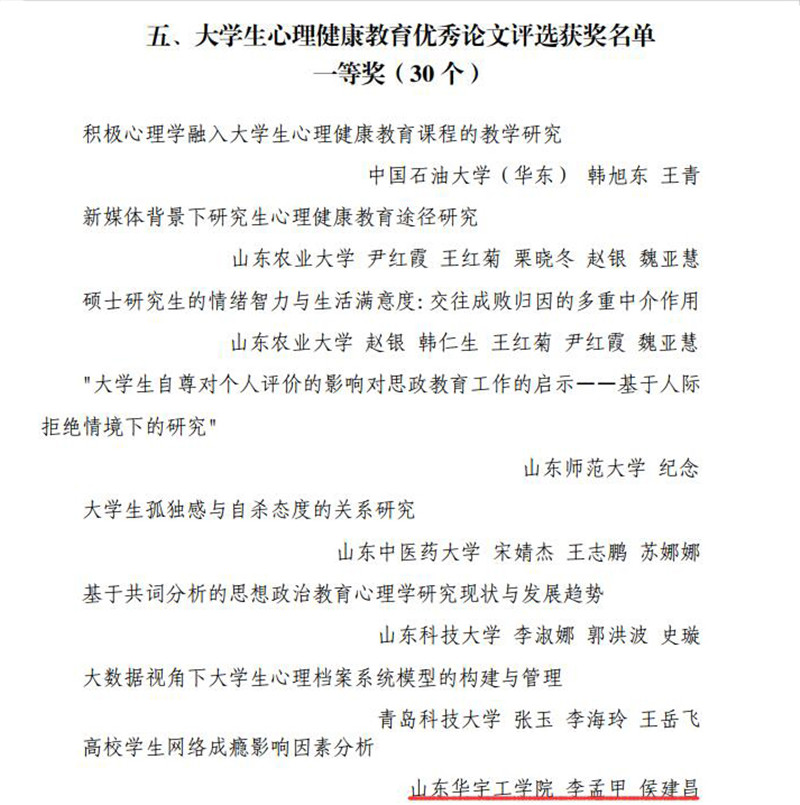 五、大学生心理健康教育优秀论文评选获奖名单
一等奖（30 个）

积极心理学融入大学生心理健康教育课程的教学研究

中国石油大学（华东） 韩旭东 王青

新媒体背景下研究生心理健康教育途径研究

山东农业大学 尹红霞 王红菊 栗晓冬 赵银 魏亚慧

硕士研究生的情绪智力与生活满意度：交往成败归因的多重中介作用

山东农业大学 赵银 韩仁生 王红菊 尹红霞 魏亚慧

"大学生自尊对个人评价的影响对思政教育工作的启示——基于人际拒绝情境下的研究"

山东师范大学 纪念

大学生孤独感与自杀态度的关系研究

山东中医药大学 宋婧杰 王志鹏 苏娜娜

基于共词分析的思想政治教育心理学研究现状与发展趋势

山东科技大学 李淑娜 郭洪波 史璇

大数据视角下大学生心理档案系统模型的构建与管理

青岛科技大学 张玉 李海玲 王岳飞

高校学生网络成瘾影响因素分析

山东华宇工学院 李孟甲 侯建昌